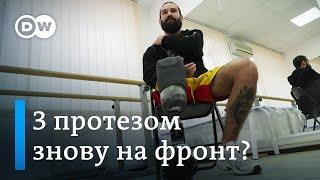 DW

З протезом знову на фронт?